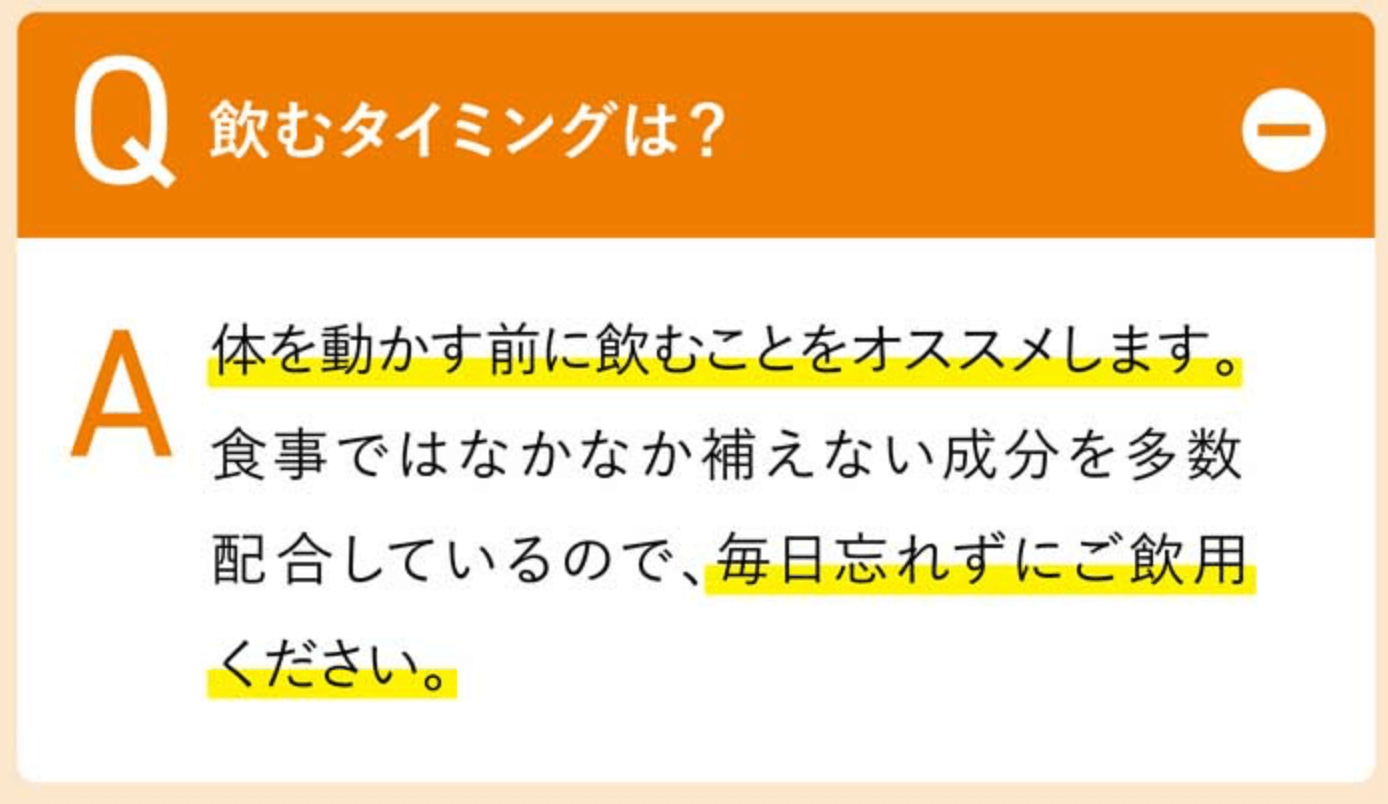 Q 飲むタイミングは？

A 体を動かす前に飲むことをオススメします。食事ではなかなか補えない成分を多数配合しているので、毎日忘れずにご飲用ください。